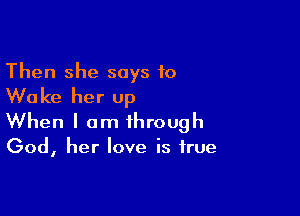 Then she says to
Wake her up
When I am through
God, her love is true